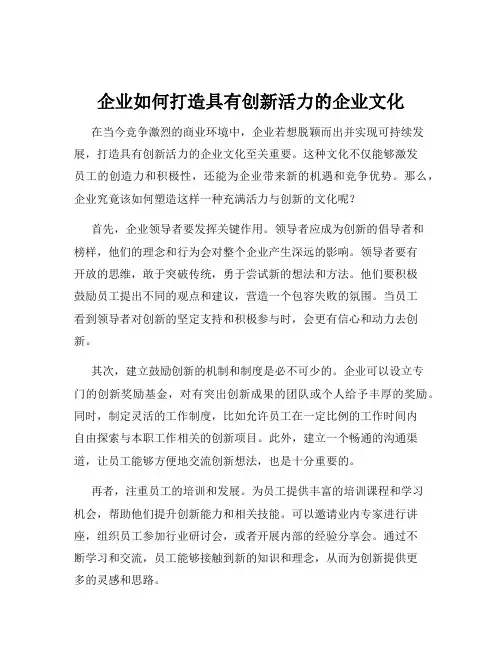 企业如何打造具有创新活力的企业文化

在当今竞争激烈的商业环境中，企业若想脱颖而出并实现可持续发展，打造具有创新活力的企业文化至关重要。这种文化不仅能够激发员工的创造力和积极性，还能为企业带来新的机遇和竞争优势。那么，企业究竟该如何塑造这样一种充满活力与创新的文化呢？

首先，企业领导者要发挥关键作用。领导者应成为创新的倡导者和榜样，他们的理念和行为会对整个企业产生深远的影响。领导者要有开放的思维，敢于突破传统，勇于尝试新的想法和方法。他们要积极鼓励员工提出不同的观点和建议，营造一个包容失败的氛围。当员工看到领导者对创新的坚定支持和积极参与时，会更有信心和动力去创新。

其次，建立鼓励创新的机制和制度是必不可少的。企业可以设立专门的创新奖励基金，对有突出创新成果的团队或个人给予丰厚的奖励。同时，制定灵活的工作制度，比如允许员工在一定比例的工作时间内自由探索与本职工作相关的创新项目。此外，建立一个畅通的沟通渠道，让员工能够方便地交流创新想法，也是十分重要的。

再者，注重员工的培训和发展。为员工提供丰富的培训课程和学习机会，帮助他们提升创新能力和相关技能。可以邀请业内专家进行讲座，组织员工参加行业研讨会，或者开展内部的经验分享会。通过不断学习和交流，员工能够接触到新的知识和理念，从而为创新提供更多的灵感和思路。